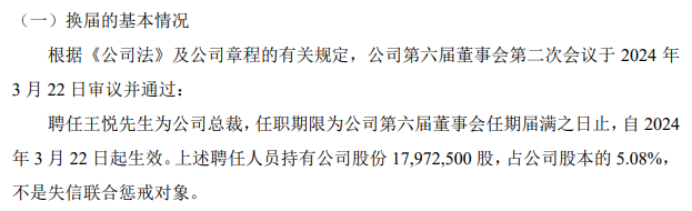 （一）换届的基本情况

根据《公司法》及公司章程的有关规定，公司第六届董事会第二次会议于 2024 年 3 月 22 日审议并通过：

聘任王悦先生为公司总裁，任职期限为公司第六届董事会任期届满之日止，自 2024 年 3 月 22 日起生效。上述聘任人员持有公司股份 17,972,500 股，占公司股本的 5.08%，不是失信联合惩戒对象。